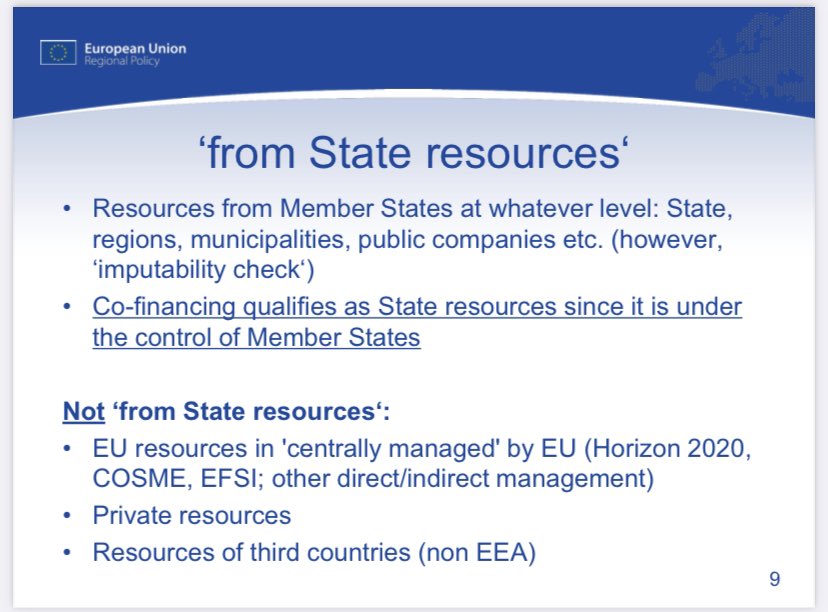 European Union
Regional Policy

‘from State resources‘

• Resources from Member States at whatever level: State, regions, municipalities, public companies etc. (however, ‘imputability check‘)
• Co-financing qualifies as State resources since it is under the control of Member States

Not ‘from State resources‘:
• EU resources in 'centrally managed' by EU (Horizon 2020, COSME, EFSI; other direct/indirect management)
• Private resources
• Resources of third countries (non EEA)

9